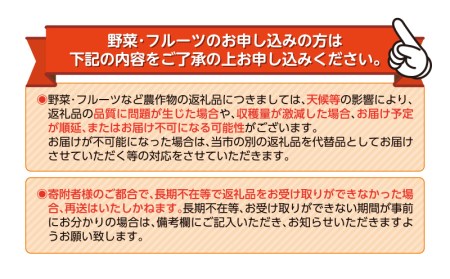 野菜・フルーツのお申し込みの方は
下記の内容をご了承の上お申し込みください。

◉野菜・フルーツなど農作物の返礼品につきましては、天候等の影響により、返礼品の品質に問題が生じた場合や、収穫量が激減した場合、お届け予定が順延、またはお届け不可になる可能性がございます。
お届けが不可能になった場合は、当市の別の返礼品を代替品としてお届けさせていただく等の対応をさせていただきます。

◉寄附者様のご都合で、長期不在等で返礼品をお受け取りができなかった場合、再送はいたしかねます。長期不在等、お受け取りができない期間が事前にお分かりの場合は、備考欄にご記入いただき、お知らせいただきますようお願い致します。